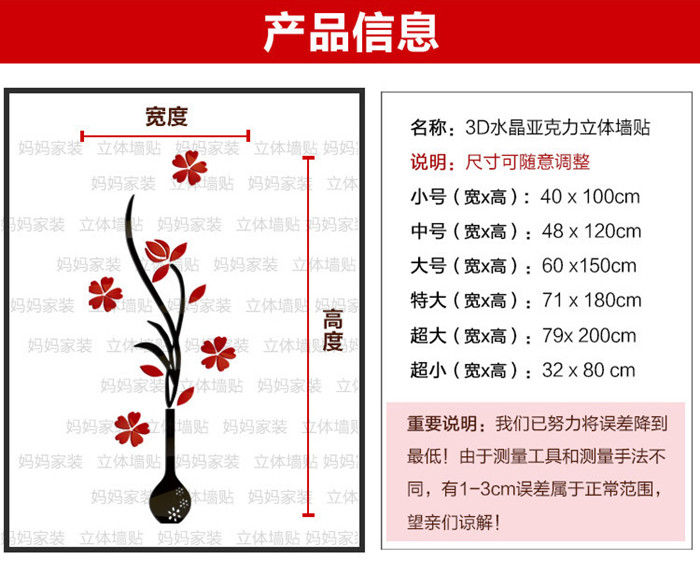 产品信息

宽度

高度

名称：3D水晶亚克力立体墙贴

说明：尺寸可随意调整

小号（宽x高）：40 x 100cm

中号（宽x高）：48 x 120cm

大号（宽x高）：60 x150cm

特大（宽x高）：71 x 180cm

超大（宽x高）：79x 200cm

超小（宽x高）：32 x 80 cm

重要说明：我们已努力将误差降到最低！由于测量工具和测量手法不同，有1-3cm误差属于正常范围，望亲们谅解！

妈妈家装 立体墙贴